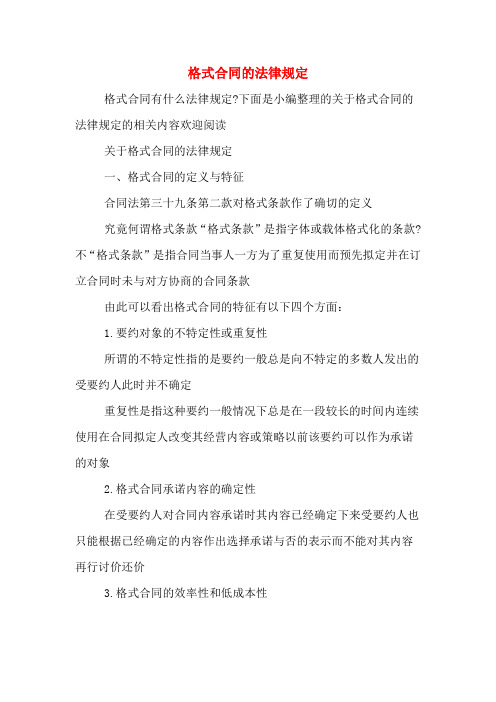 格式合同的法律规定

格式合同有什么法律规定?下面是小编整理的关于格式合同的法律规定的相关内容欢迎阅读

关于格式合同的法律规定

一、格式合同的定义与特征

合同法第三十九条第二款对格式条款作了确切的定义

究竟何谓格式条款“格式条款”是指字体或载体格式化的条款?不“格式条款”是指合同当事人一方为了重复使用而预先拟定并在订立合同时未与对方协商的合同条款

由此可以看出格式合同的特征有以下四个方面:

1.要约对象的不特定性或重复性

所谓的不特定性指的是要约一般总是向不特定的多数人发出的受要约人此时并不确定

重复性是指这种要约一般情况下总是在一段较长的时间内连续使用在合同拟定人改变其经营内容或策略以前该要约可以作为承诺的对象

2.格式合同承诺内容的确定性

在受要约人对合同内容承诺时其内容已经确定下来受要约人也只能根据已经确定的内容作出选择承诺与否的表示而不能对其内容再行讨价还价

3.格式合同的效率性和低成本性